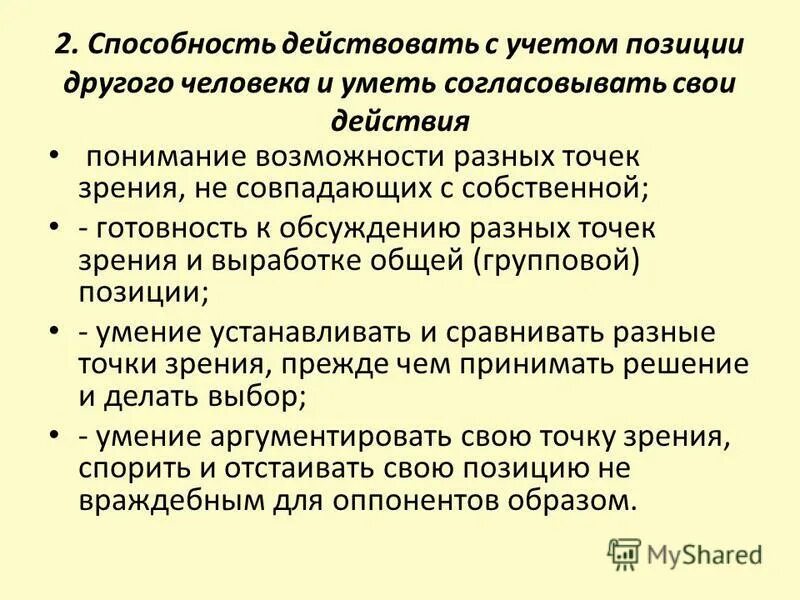 2. Способность действовать с учетом позиции другого человека и уметь согласовывать свои действия

• понимание возможности разных точек зрения, не совпадающих с собственной;
• - готовность к обсуждению разных точек зрения и выработке общей (групповой) позиции;
• - умение устанавливать и сравнивать разные точки зрения, прежде чем принимать решение и делать выбор;
• - умение аргументировать свою точку зрения, спорить и отстаивать свою позицию не враждебным для оппонентов образом.

MyShared